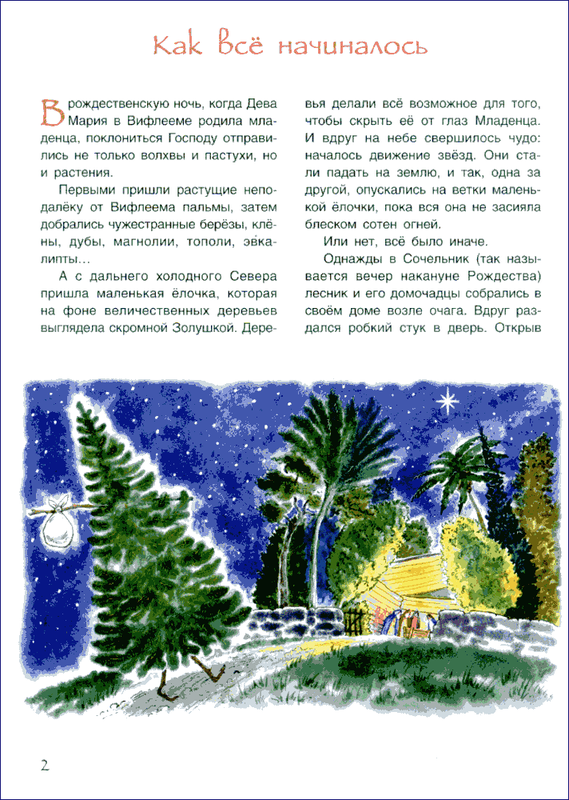 Как всё начиналось

В рождественскую ночь, когда Дева Мария в Вифлееме родила младенца, поклониться Господу отправились не только волхвы и пастухи, но и растения.

Первыми пришли растущие неподалёку от Вифлеема пальмы, затем добрались чужестранные берёзы, клёны, дубы, магнолии, тополи, эвкалипты…

А с дальнего холодного Севера пришла маленькая ёлочка, которая на фоне величественных деревьев выглядела скромной Золушкой. Деревья делали всё возможное для того, чтобы скрыть её от глаз Младенца. И вдруг на небе свершилось чудо: началось движение звёзд. Они стали падать на землю, и так, одна за другой, опускались на ветки маленькой ёлочки, пока вся она не засияла блеском сотен огней.

Или нет, всё было иначе.

Однажды в Сочельник (так называется вечер накануне Рождества) лесник и его домочадцы собрались в своём доме возле очага. Вдруг раздался робкий стук в дверь. Открыв

2